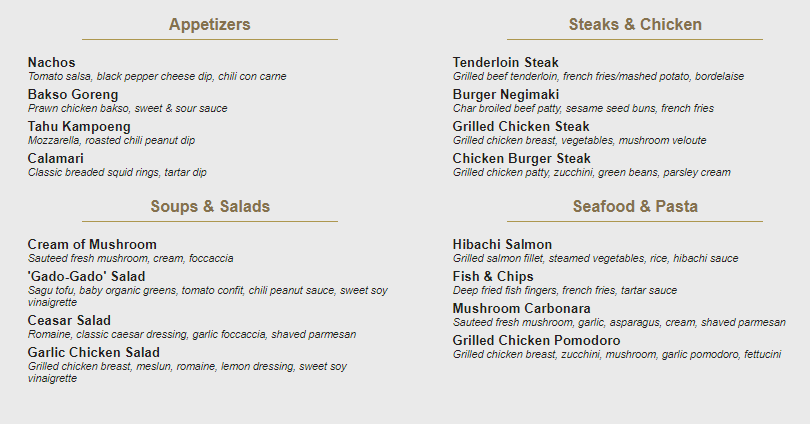 Appetizers

Nachos
Tomato salsa, black pepper cheese dip, chili con carne

Bakso Goreng
Prawn chicken bakso, sweet & sour sauce

Tahu Kampoeng
Mozzarella, roasted chili peanut dip

Calamari
Classic breaded squid rings, tartar dip

Soups & Salads

Cream of Mushroom
Sauteed fresh mushroom, cream, foccaccia

'Gado-Gado' Salad
Sagu tofu, baby organic greens, tomato confit, chili peanut sauce, sweet soy vinaigrette

Ceasar Salad
Romaine, classic caesar dressing, garlic foccaccia, shaved parmesan

Garlic Chicken Salad
Grilled chicken breast, meslun, romaine, lemon dressing, sweet soy vinaigrette

Steaks & Chicken

Tenderloin Steak
Grilled beef tenderloin, french fries/mashed potato, bordelaise

Burger Negimaki
Char broiled beef patty, sesame seed buns, french fries

Grilled Chicken Steak
Grilled chicken breast, vegetables, mushroom veloute

Chicken Burger Steak
Grilled chicken patty, zucchini, green beans, parsley cream

Seafood & Pasta

Hibachi Salmon
Grilled salmon fillet, steamed vegetables, rice, hibachi sauce

Fish & Chips
Deep fried fish fingers, french fries, tartar sauce

Mushroom Carbonara
Sauteed fresh mushroom, garlic, asparagus, cream, shaved parmesan

Grilled Chicken Pomodoro
Grilled chicken breast, zucchini, mushroom, garlic pomodoro, fettucini